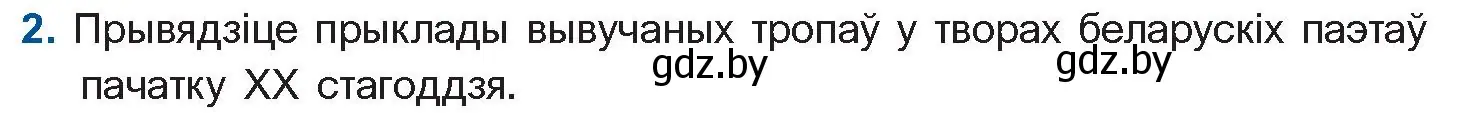 2. Прывядзіце прыклады вывучаных тропаў у творах беларускіх паэтаў пачатку XX стагоддзя.

gdz.by gdz.by